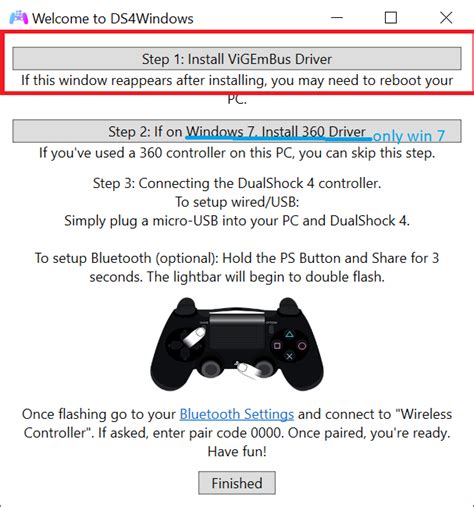 Welcome to DS4Windows

Step 1: Install ViGEmBus Driver

If this window reappears after installing, you may need to reboot your PC.

Step 2: If on Windows 7, Install 360 Driver

only win 7

If you've used a 360 controller on this PC, you can skip this step.

Step 3: Connecting the DualShock 4 controller.
To setup wired/USB:
Simply plug a micro-USB into your PC and DualShock 4.

To setup Bluetooth (optional): Hold the PS Button and Share for 3 seconds. The lightbar will begin to double flash.

Once flashing go to your Bluetooth Settings and connect to "Wireless Controller". If asked, enter pair code 0000. Once paired, you're ready. Have fun!

Finished